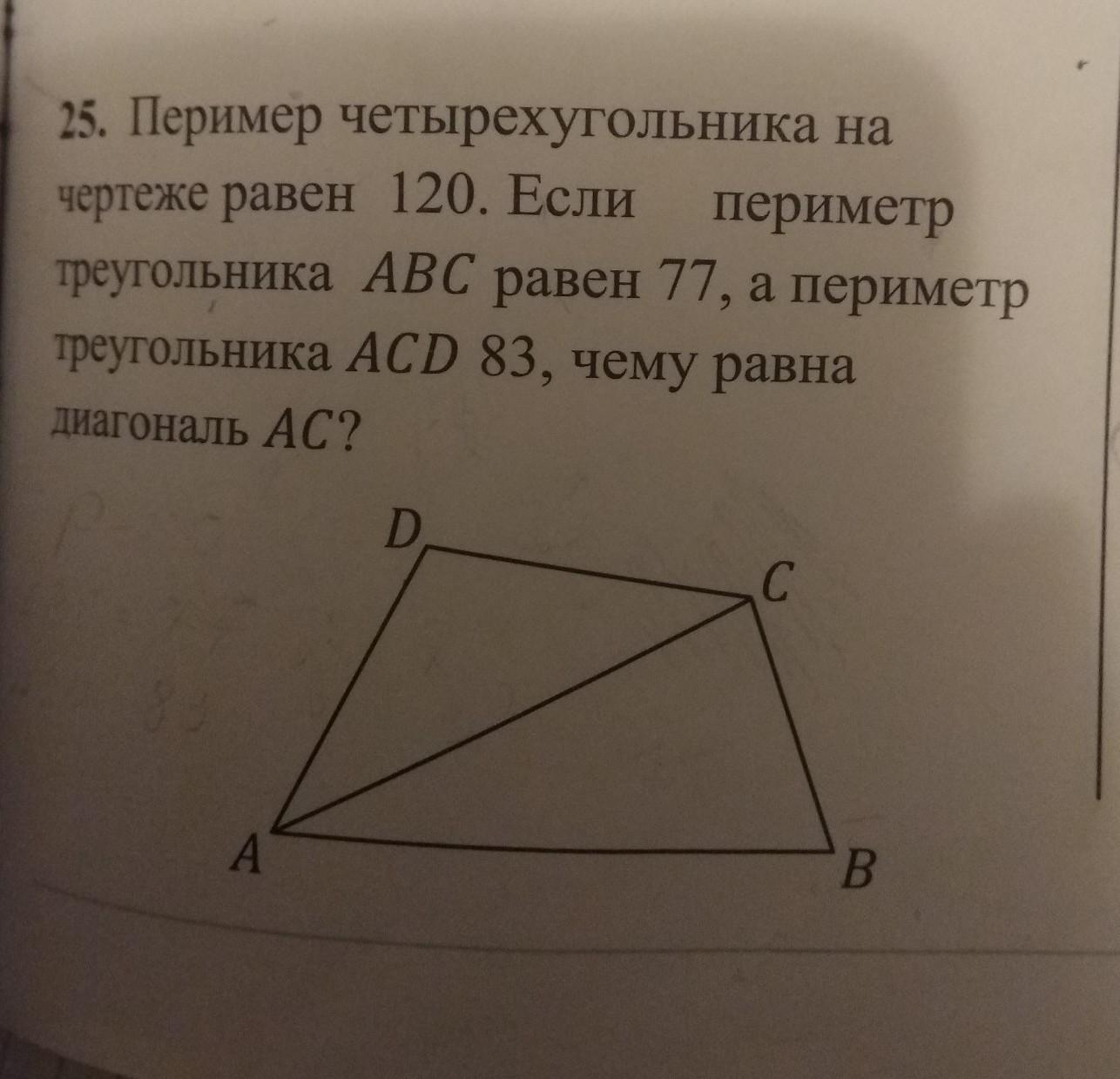 25. Пеример четырехугольника на чертеже равен 120. Если периметр треугольника $ABC$ равен 77, а периметр треугольника $ACD$ 83, чему равна диагональ $AC$?

D

C

A

B